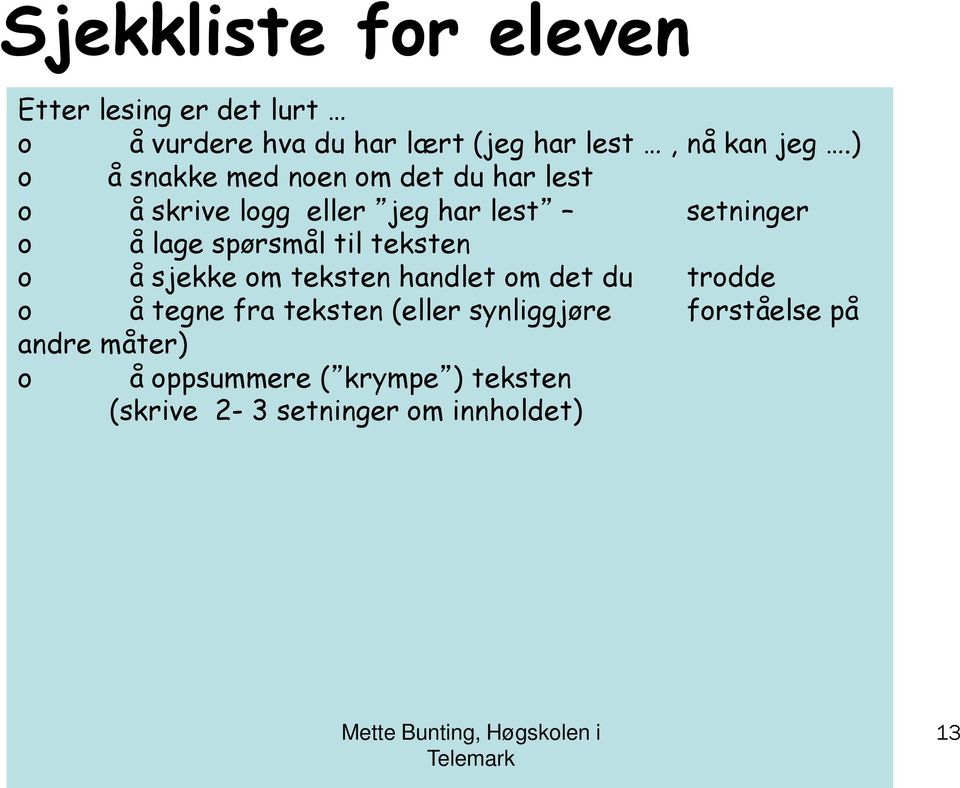 Sjekkliste for eleven

Etter lesing er det lurt …
o å vurdere hva du har lært (jeg har lest … , nå kan jeg ….)
o å snakke med noen om det du har lest
o å skrive logg eller ”jeg har lest” – setninger
o å lage spørsmål til teksten
o å sjekke om teksten handlet om det du trodde
o å tegne fra teksten (eller synliggjøre forståelse på andre måter)
o å oppsummere (”krympe”) teksten
(skrive 2- 3 setninger om innholdet)

Mette Bunting, Høgskolen i Telemark

13